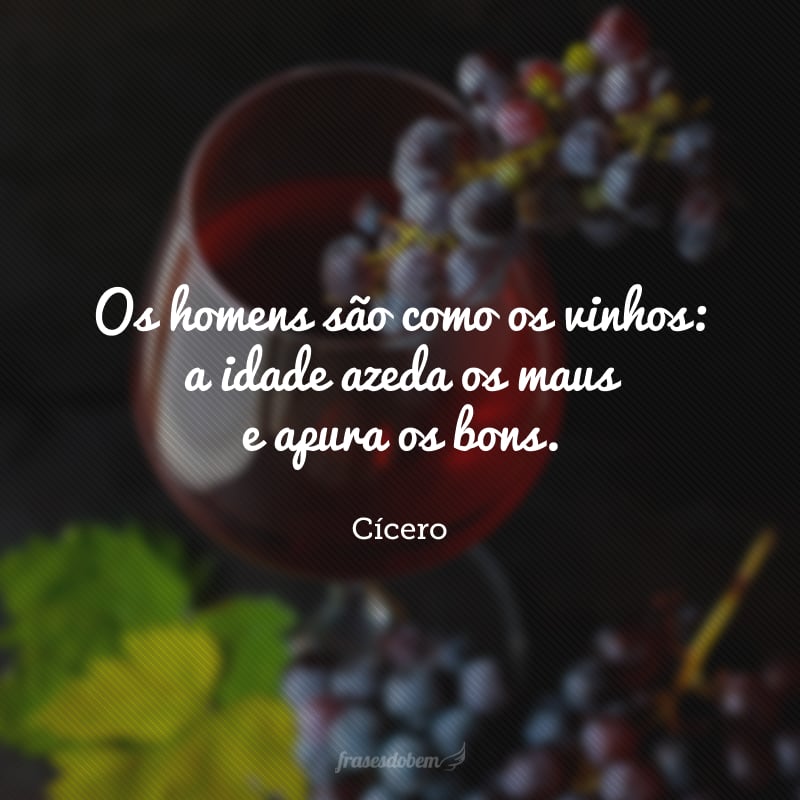 Os homens são como os vinhos: a idade azeda os maus e apura os bons.

Cícero

frasesdobem